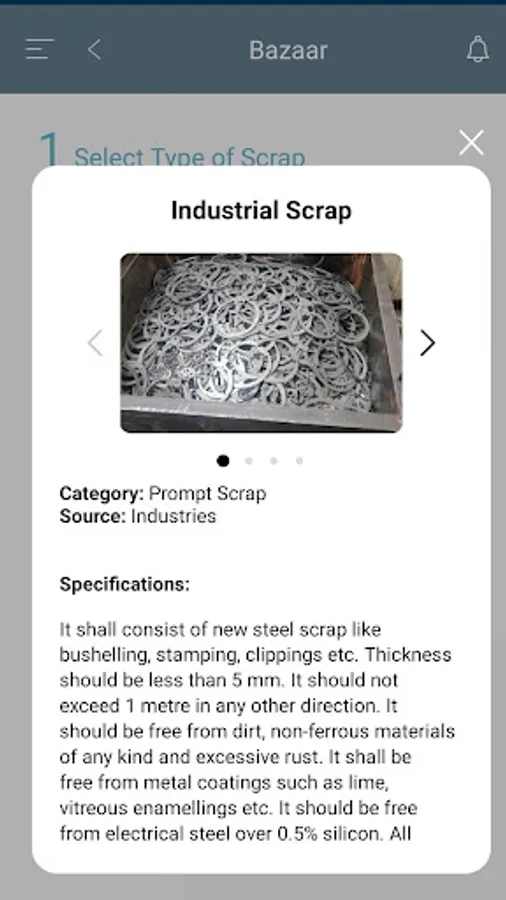 Bazaar

1 Select Type of Scrap

Industrial Scrap

Category: Prompt Scrap
Source: Industries

Specifications:

It shall consist of new steel scrap like bushelling, stamping, clippings etc. Thickness should be less than 5 mm. It should not exceed 1 metre in any other direction. It should be free from dirt, non-ferrous materials of any kind and excessive rust. It shall be free from metal coatings such as lime, vitreous enamellings etc. It should be free from electrical steel over 0.5% silicon. All